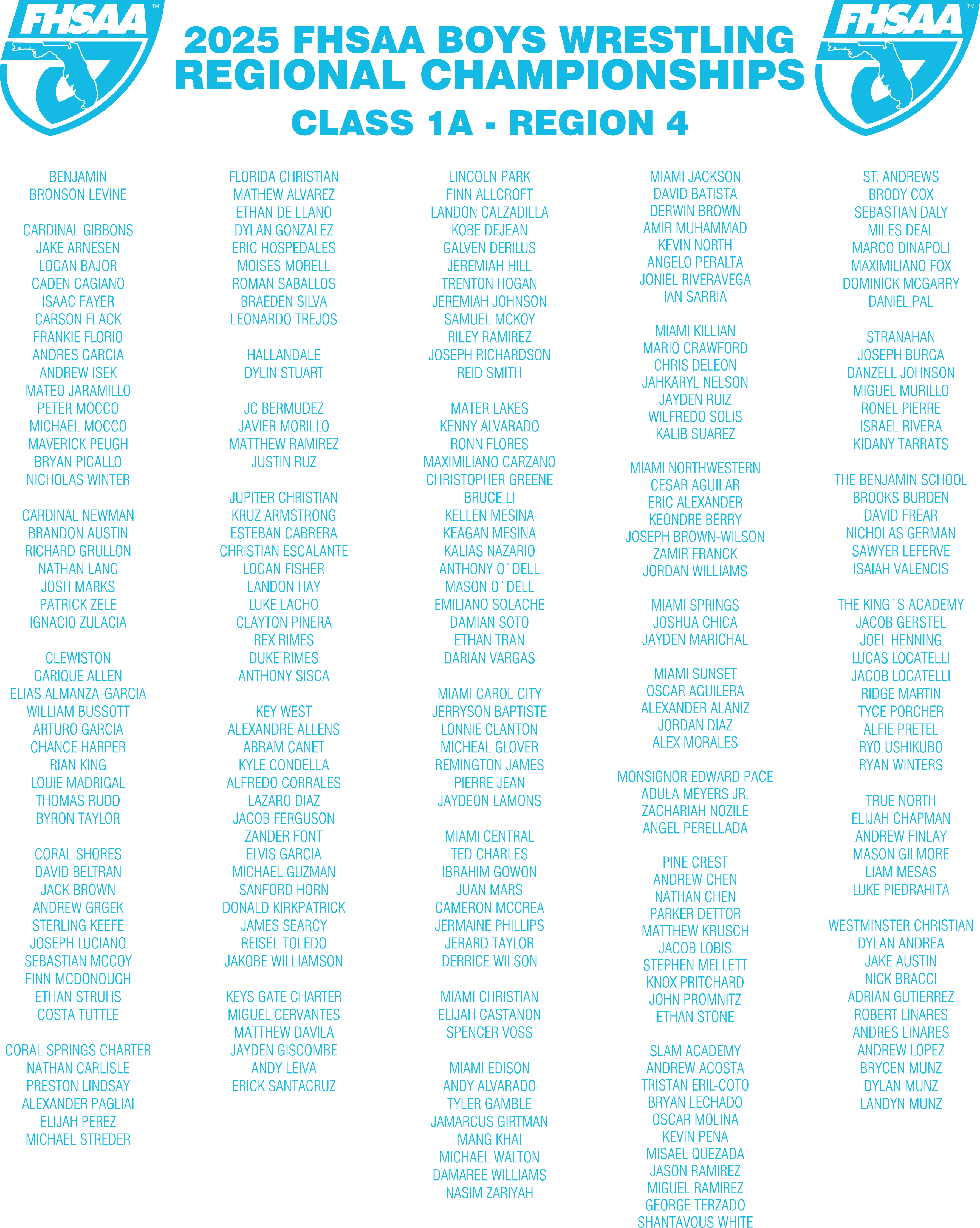 FHSAA™

2025 FHSAA BOYS WRESTLING REGIONAL CHAMPIONSHIPS

CLASS 1A - REGION 4

FHSAA™

BENJAMIN
BRONSON LEVINE

CARDINAL GIBBONS
JAKE ARNESEN
LOGAN BAJOR
CADEN CAGIANO
ISAAC FAYER
CARSON FLACK
FRANKIE FLORIO
ANDRES GARCIA
ANDREW ISEK
MATEO JARAMILLO
PETER MOCCO
MICHAEL MOCCO
MAVERICK PEUGH
BRYAN PICALLO
NICHOLAS WINTER

CARDINAL NEWMAN
BRANDON AUSTIN
RICHARD GRULLON
NATHAN LANG
JOSH MARKS
PATRICK ZELE
IGNACIO ZULACIA

CLEWISTON
GARIQUE ALLEN
ELIAS ALMANZA-GARCIA
WILLIAM BUSSOTT
ARTURO GARCIA
CHANCE HARPER
RIAN KING
LOUIE MADRIGAL
THOMAS RUDD
BYRON TAYLOR

CORAL SHORES
DAVID BELTRAN
JACK BROWN
ANDREW GRGEK
STERLING KEEFE
JOSEPH LUCIANO
SEBASTIAN MCCOY
FINN MCDONOUGH
ETHAN STRUHS
COSTA TUTTLE

CORAL SPRINGS CHARTER
NATHAN CARLISLE
PRESTON LINDSAY
ALEXANDER PAGLIAI
ELIJAH PEREZ
MICHAEL STREDER

FLORIDA CHRISTIAN
MATHEW ALVAREZ
ETHAN DE LLANO
DYLAN GONZALEZ
ERIC HOSPEDALES
MOISES MORELL
ROMAN SABALLOS
BRAEDEN SILVA
LEONARDO TREJOS

HALLANDALE
DYLIN STUART

JC BERMUDEZ
JAVIER MORILLO
MATTHEW RAMIREZ
JUSTIN RUZ

JUPITER CHRISTIAN
KRUZ ARMSTRONG
ESTEBAN CABRERA
CHRISTIAN ESCALANTE
LOGAN FISHER
LANDON HAY
LUKE LACHO
CLAYTON PINERA
REX RIMES
DUKE RIMES
ANTHONY SISCA

KEY WEST
ALEXANDRE ALLENS
ABRAM CANET
KYLE CONDELLA
ALFREDO CORRALES
LAZARO DIAZ
JACOB FERGUSON
ZANDER FONT
ELVIS GARCIA
MICHAEL GUZMAN
SANFORD HORN
DONALD KIRKPATRICK
JAMES SEARCY
REISEL TOLEDO
JAKOBE WILLIAMSON

KEYS GATE CHARTER
MIGUEL CERVANTES
MATTHEW DAVILA
JAYDEN GISCOMBE
ANDY LEIVA
ERICK SANTACRUZ

LINCOLN PARK
FINN ALLCROFT
LANDON CALZADILLA
KOBE DEJEAN
GALVEN DERILUS
JEREMIAH HILL
TRENTON HOGAN
JEREMIAH JOHNSON
SAMUEL MCKOY
RILEY RAMIREZ
JOSEPH RICHARDSON
REID SMITH

MATER LAKES
KENNY ALVARADO
RONN FLORES
MAXIMILIANO GARZANO
CHRISTOPHER GREENE
BRUCE LI
KELLEN MESINA
KEAGAN MESINA
KALIAS NAZARIO
ANTHONY O`DELL
MASON O`DELL
EMILIANO SOLACHE
DAMIAN SOTO
ETHAN TRAN
DARIAN VARGAS

MIAMI CAROL CITY
JERRYSON BAPTISTE
LONNIE CLANTON
MICHEAL GLOVER
REMINGTON JAMES
PIERRE JEAN
JAYDEON LAMONS

MIAMI CENTRAL
TED CHARLES
IBRAHIM GOWON
JUAN MARS
CAMERON MCCREA
JERMAINE PHILLIPS
JERARD TAYLOR
DERRICE WILSON

MIAMI CHRISTIAN
ELIJAH CASTANON
SPENCER VOSS

MIAMI EDISON
ANDY ALVARADO
TYLER GAMBLE
JAMARCUS GIRTMAN
MANG KHAI
MICHAEL WALTON
DAMAREE WILLIAMS
NASIM ZARIYAH

MIAMI JACKSON
DAVID BATISTA
DERWIN BROWN
AMIR MUHAMMAD
KEVIN NORTH
ANGELO PERALTA
JONIEL RIVERAVEGA
IAN SARRIA

MIAMI KILLIAN
MARIO CRAWFORD
CHRIS DELEON
JAHKARYL NELSON
JAYDEN RUIZ
WILFREDO SOLIS
KALIB SUAREZ

MIAMI NORTHWESTERN
CESAR AGUILAR
ERIC ALEXANDER
KEONDRE BERRY
JOSEPH BROWN-WILSON
ZAMIR FRANCK
JORDAN WILLIAMS

MIAMI SPRINGS
JOSHUA CHICA
JAYDEN MARICHAL

MIAMI SUNSET
OSCAR AGUILERA
ALEXANDER ALANIZ
JORDAN DIAZ
ALEX MORALES

MONSIGNOR EDWARD PACE
ADULA MEYERS JR.
ZACHARIAH NOZILE
ANGEL PERELLADA

PINE CREST
ANDREW CHEN
NATHAN CHEN
PARKER DETTOR
MATTHEW KRUSCH
JACOB LOBIS
STEPHEN MELLETT
KNOX PRITCHARD
JOHN PROMNITZ
ETHAN STONE

SLAM ACADEMY
ANDREW ACOSTA
TRISTAN ERIL-COTO
BRYAN LECHADO
OSCAR MOLINA
KEVIN PENA
MISAEL QUEZADA
JASON RAMIREZ
MIGUEL RAMIREZ
GEORGE TERZADO
SHANTAVOUS WHITE

ST. ANDREWS
BRODY COX
SEBASTIAN DALY
MILES DEAL
MARCO DINAPOLI
MAXIMILIANO FOX
DOMINICK MCGARRY
DANIEL PAL

STRANAHAN
JOSEPH BURGA
DANZELL JOHNSON
MIGUEL MURILLO
RONEL PIERRE
ISRAEL RIVERA
KIDANY TARRATS

THE BENJAMIN SCHOOL
BROOKS BURDEN
DAVID FREAR
NICHOLAS GERMAN
SAWYER LEFERVE
ISAIAH VALENCIS

THE KING`S ACADEMY
JACOB GERSTEL
JOEL HENNING
LUCAS LOCATELLI
JACOB LOCATELLI
RIDGE MARTIN
TYCE PORCHER
ALFIE PRETEL
RYO USHIKUBO
RYAN WINTERS

TRUE NORTH
ELIJAH CHAPMAN
ANDREW FINLAY
MASON GILMORE
LIAM MESAS
LUKE PIEDRAHITA

WESTMINSTER CHRISTIAN
DYLAN ANDREA
JAKE AUSTIN
NICK BRACCI
ADRIAN GUTIERREZ
ROBERT LINARES
ANDRES LINARES
ANDREW LOPEZ
BRYCEN MUNZ
DYLAN MUNZ
LANDYN MUNZ